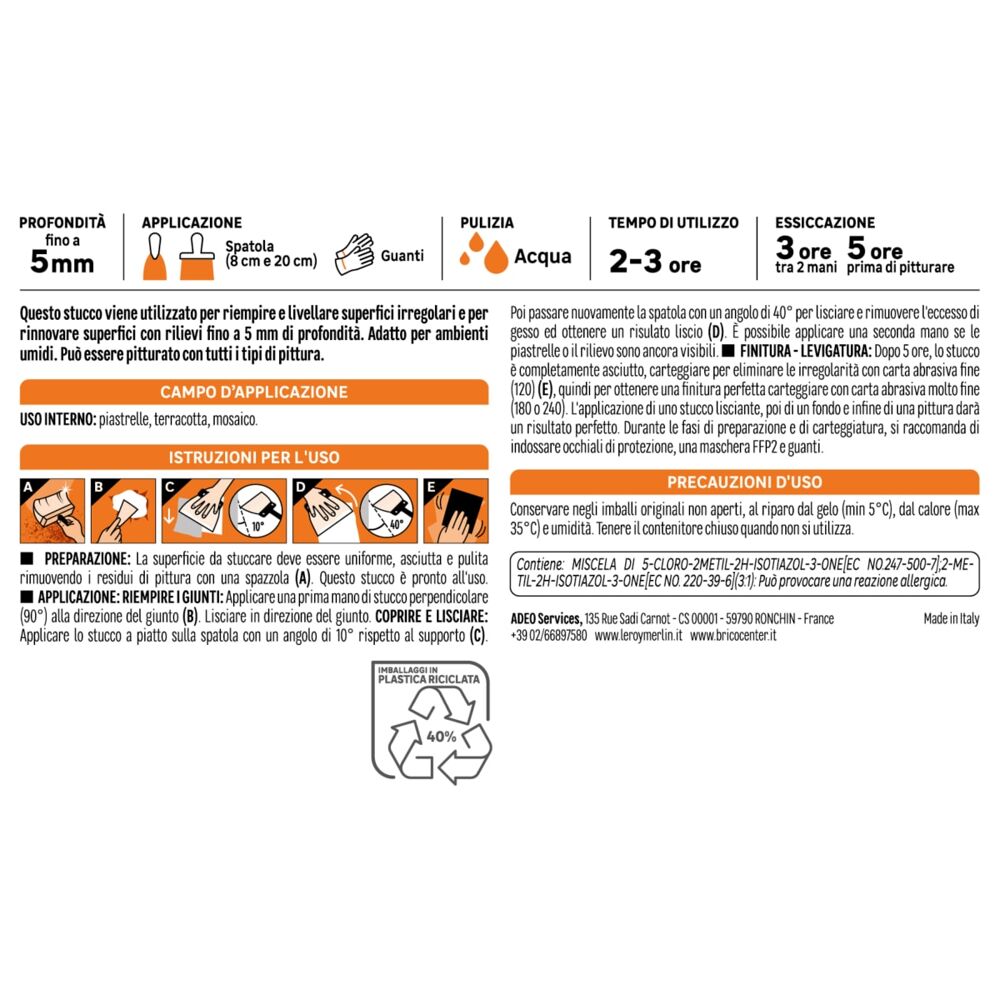 PROFONDITÀ
fino a
5mm

APPLICAZIONE
Spatola
(8 cm e 20 cm)
Guanti

PULIZIA
Acqua

TEMPO DI UTILIZZO
2-3 ore

ESSICCAZIONE
3 ore
tra 2 mani
5 ore
prima di pitturare

Questo stucco viene utilizzato per riempire e livellare superfici irregolari e per rinnovare superfici con rilievi fino a 5 mm di profondità. Adatto per ambienti umidi. Può essere pitturato con tutti i tipi di pittura.

CAMPO D'APPLICAZIONE

USO INTERNO: piastrelle, terracotta, mosaico.

ISTRUZIONI PER L'USO

A
B
C
10°
D
40°
E

■ PREPARAZIONE: La superficie da stuccare deve essere uniforme, asciutta e pulita rimuovendo i residui di pittura con una spazzola (A). Questo stucco è pronto all'uso. ■ APPLICAZIONE: RIEMPIRE I GIUNTI: Applicare una prima mano di stucco perpendicolare (90°) alla direzione del giunto (B). Lisciare in direzione del giunto. COPRIRE E LISCIARE: Applicare lo stucco a piatto sulla spatola con un angolo di 10° rispetto al supporto (C).

Poi passare nuovamente la spatola con un angolo di 40° per lisciare e rimuovere l'eccesso di gesso ed ottenere un risulato liscio (D). È possibile applicare una seconda mano se le piastrelle o il rilievo sono ancora visibili. ■ FINITURA - LEVIGATURA: Dopo 5 ore, lo stucco è completamente asciutto, carteggiare per eliminare le irregolarità con carta abrasiva fine (120) (E), quindi per ottenere una finitura perfetta carteggiare con carta abrasiva molto fine (180 o 240). L'applicazione di uno stucco lisciante, poi di un fondo e infine di una pittura darà un risultato perfetto. Durante le fasi di preparazione e di carteggiatura, si raccomanda di indossare occhiali di protezione, una maschera FFP2 e guanti.

PRECAUZIONI D'USO

Conservare negli imballi originali non aperti, al riparo dal gelo (min 5°C), dal calore (max 35°C) e umidità. Tenere il contenitore chiuso quando non si utilizza.

Contiene: MISCELA DI 5-CLORO-2METIL-2H-ISOTIAZOL-3-ONE[EC NO.247-500-7];2-METIL-2H-ISOTIAZOL-3-ONE[EC NO. 220-39-6](3:1): Può provocare una reazione allergica.

ADEO Services, 135 Rue Sadi Carnot - CS 00001 - 59790 RONCHIN - France
+39 02/66897580 www.leroymerlin.it www.bricocenter.it
Made in Italy

IMBALLAGGI IN
PLASTICA RICICLATA
40%